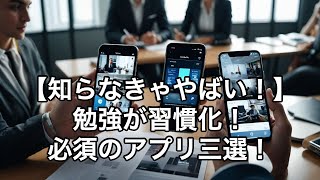 【知らなきゃやばい！】
勉強が習慣化！
必須のアプリ三選！